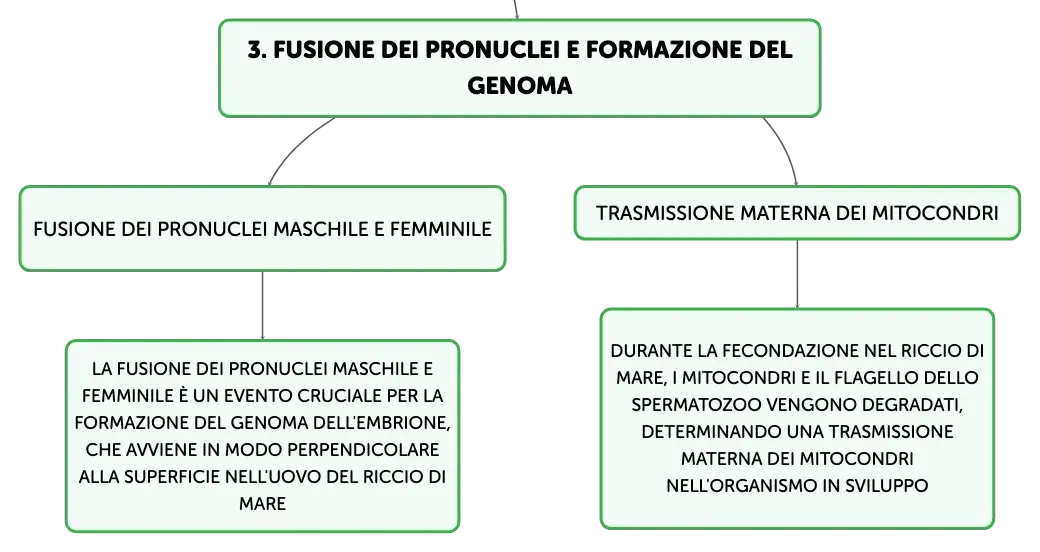 3. FUSIONE DEI PRONUCLEI E FORMAZIONE DEL GENOMA

FUSIONE DEI PRONUCLEI MASCHILE E FEMMINILE

LA FUSIONE DEI PRONUCLEI MASCHILE E FEMMINILE È UN EVENTO CRUCIALE PER LA FORMAZIONE DEL GENOMA DELL'EMBRIONE, CHE AVVIENE IN MODO PERPENDICOLARE ALLA SUPERFICIE NELL'UOVO DEL RICCIO DI MARE

TRASMISSIONE MATERNA DEI MITOCONDRI

DURANTE LA FECONDAZIONE NEL RICCIO DI MARE, I MITOCONDRI E IL FLAGELLO DELLO SPERMATOZOO VENGONO DEGRADATI, DETERMINANDO UNA TRASMISSIONE MATERNA DEI MITOCONDRI NELL'ORGANISMO IN SVILUPPO